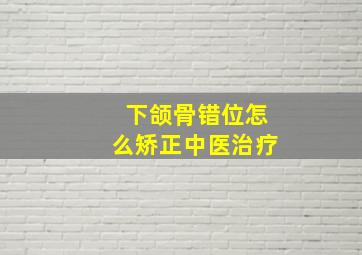 下颌骨错位怎么矫正中医治疗